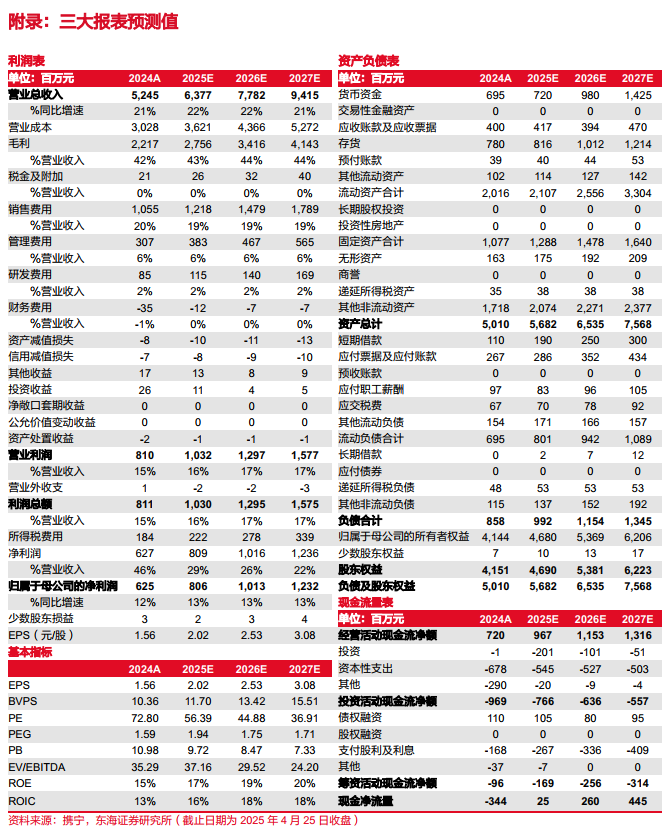 附录：三大报表预测值

利润表

| 单位：百万元 | 2024A | 2025E | 2026E | 2027E |
|---|---|---|---|---|
| 营业总收入 | 5,245 | 6,377 | 7,782 | 9,415 |
| %同比增速 | 21% | 22% | 22% | 21% |
| 营业成本 | 3,028 | 3,621 | 4,366 | 5,272 |
| 毛利 | 2,217 | 2,756 | 3,416 | 4,143 |
| %营业收入 | 42% | 43% | 44% | 44% |
| 税金及附加 | 21 | 26 | 32 | 40 |
| %营业收入 | 0% | 0% | 0% | 0% |
| 销售费用 | 1,055 | 1,218 | 1,479 | 1,789 |
| %营业收入 | 20% | 19% | 19% | 19% |
| 管理费用 | 307 | 383 | 467 | 565 |
| %营业收入 | 6% | 6% | 6% | 6% |
| 研发费用 | 85 | 115 | 140 | 169 |
| %营业收入 | 2% | 2% | 2% | 2% |
| 财务费用 | -35 | -12 | -7 | -7 |
| %营业收入 | -1% | 0% | 0% | 0% |
| 资产减值损失 | -8 | -10 | -11 | -13 |
| 信用减值损失 | -7 | -8 | -9 | -10 |
| 其他收益 | 17 | 13 | 8 | 9 |
| 投资收益 | 26 | 11 | 4 | 5 |
| 净敞口套期收益 | 0 | 0 | 0 | 0 |
| 公允价值变动收益 | 0 | 0 | 0 | 0 |
| 资产处置收益 | -2 | -1 | -1 | -1 |
| 营业利润 | 810 | 1,032 | 1,297 | 1,577 |
| %营业收入 | 15% | 16% | 17% | 17% |
| 营业外收支 | 1 | -2 | -2 | -3 |
| 利润总额 | 811 | 1,030 | 1,295 | 1,575 |
| %营业收入 | 15% | 16% | 17% | 17% |
| 所得税费用 | 184 | 222 | 278 | 339 |
| 净利润 | 627 | 809 | 1,016 | 1,236 |
| %营业收入 | 46% | 29% | 26% | 22% |
| 归属于母公司的净利润 | 625 | 806 | 1,013 | 1,232 |
| %同比增速 | 12% | 13% | 13% | 13% |
| 少数股东损益 | 3 | 2 | 3 | 4 |
| EPS（元/股） | 1.56 | 2.02 | 2.53 | 3.08 |

基本指标

| | 2024A | 2025E | 2026E | 2027E |
|---|---|---|---|---|
| EPS | 1.56 | 2.02 | 2.53 | 3.08 |
| BVPS | 10.36 | 11.70 | 13.42 | 15.51 |
| PE | 72.80 | 56.39 | 44.88 | 36.91 |
| PEG | 1.59 | 1.94 | 1.75 | 1.71 |
| PB | 10.98 | 9.72 | 8.47 | 7.33 |
| EV/EBITDA | 35.29 | 37.16 | 29.52 | 24.20 |
| ROE | 15% | 17% | 19% | 20% |
| ROIC | 13% | 16% | 18% | 18% |

资产负债表

| 单位：百万元 | 2024A | 2025E | 2026E | 2027E |
|---|---|---|---|---|
| 货币资金 | 695 | 720 | 980 | 1,425 |
| 交易性金融资产 | 0 | 0 | 0 | 0 |
| 应收账款及应收票据 | 400 | 417 | 394 | 470 |
| 存货 | 780 | 816 | 1,012 | 1,214 |
| 预付账款 | 39 | 40 | 44 | 53 |
| 其他流动资产 | 102 | 114 | 127 | 142 |
| 流动资产合计 | 2,016 | 2,107 | 2,556 | 3,304 |
| 长期股权投资 | 0 | 0 | 0 | 0 |
| 投资性房地产 | 0 | 0 | 0 | 0 |
| 固定资产合计 | 1,077 | 1,288 | 1,478 | 1,640 |
| 无形资产 | 163 | 175 | 192 | 209 |
| 商誉 | 0 | 0 | 0 | 0 |
| 递延所得税资产 | 35 | 38 | 38 | 38 |
| 其他非流动资产 | 1,718 | 2,074 | 2,271 | 2,377 |
| 资产总计 | 5,010 | 5,682 | 6,535 | 7,568 |
| 短期借款 | 110 | 190 | 250 | 300 |
| 应付票据及应付账款 | 267 | 286 | 352 | 434 |
| 预收账款 | 0 | 0 | 0 | 0 |
| 应付职工薪酬 | 97 | 83 | 96 | 105 |
| 应交税费 | 67 | 70 | 78 | 92 |
| 其他流动负债 | 154 | 171 | 166 | 157 |
| 流动负债合计 | 695 | 801 | 942 | 1,089 |
| 长期借款 | 0 | 2 | 7 | 12 |
| 应付债券 | 0 | 0 | 0 | 0 |
| 递延所得税负债 | 48 | 53 | 53 | 53 |
| 其他非流动负债 | 115 | 137 | 152 | 192 |
| 负债合计 | 858 | 992 | 1,154 | 1,345 |
| 归属于母公司的所有者权益 | 4,144 | 4,680 | 5,369 | 6,206 |
| 少数股东权益 | 7 | 10 | 13 | 17 |
| 股东权益 | 4,151 | 4,690 | 5,381 | 6,223 |
| 负债及股东权益 | 5,010 | 5,682 | 6,535 | 7,568 |

现金流量表

| 单位：百万元 | 2024A | 2025E | 2026E | 2027E |
|---|---|---|---|---|
| 经营活动现金流净额 | 720 | 967 | 1,153 | 1,316 |
| 投资 | -1 | -201 | -101 | -51 |
| 资本性支出 | -678 | -545 | -527 | -503 |
| 其他 | -290 | -20 | -9 | -4 |
| 投资活动现金流净额 | -969 | -766 | -636 | -557 |
| 债权融资 | 110 | 105 | 80 | 95 |
| 股权融资 | 0 | 0 | 0 | 0 |
| 支付股利及利息 | -168 | -267 | -336 | -409 |
| 其他 | -37 | -7 | 0 | 0 |
| 筹资活动现金流净额 | -96 | -169 | -256 | -314 |
| 现金净流量 | -344 | 25 | 260 | 445 |

资料来源：携宁，东海证券研究所（截止日期为 2025 年 4 月 25 日收盘）